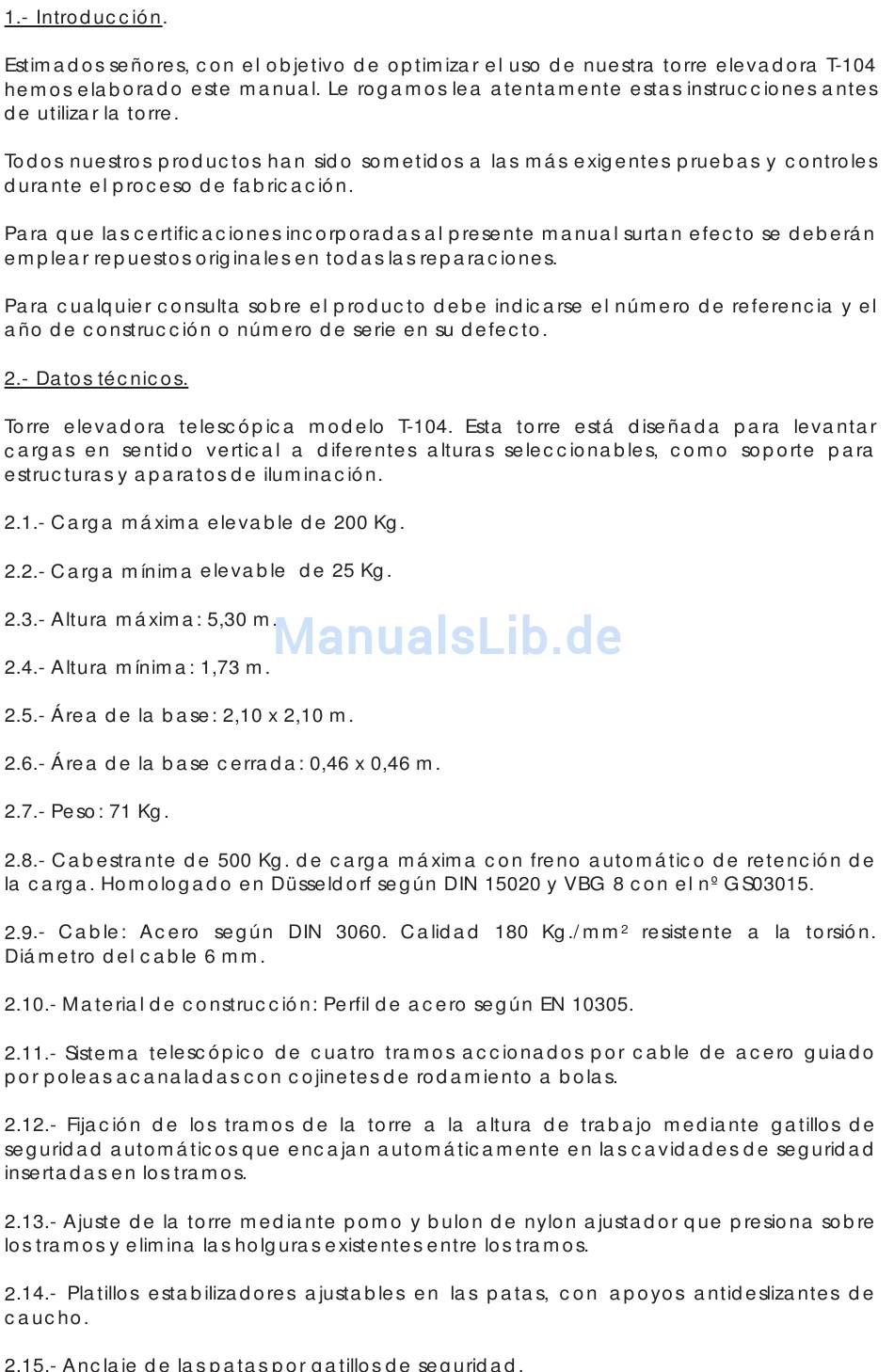 1.- Introducción.

Estimados señores, con el objetivo de optimizar el uso de nuestra torre elevadora T-104 hemos elaborado este manual. Le rogamos lea atentamente estas instrucciones antes de utilizar la torre.

Todos nuestros productos han sido sometidos a las más exigentes pruebas y controles durante el proceso de fabricación.

Para que las certificaciones incorporadas al presente manual surtan efecto se deberán emplear repuestos originales en todas las reparaciones.

Para cualquier consulta sobre el producto debe indicarse el número de referencia y el año de construcción o número de serie en su defecto.

2.- Datos técnicos.

Torre elevadora telescópica modelo T-104. Esta torre está diseñada para levantar cargas en sentido vertical a diferentes alturas seleccionables, como soporte para estructuras y aparatos de iluminación.

2.1.- Carga máxima elevable de 200 Kg.

2.2.- Carga mínima elevable de 25 Kg.

2.3.- Altura máxima: 5,30 m.

ManualsLib.de

2.4.- Altura mínima: 1,73 m.

2.5.- Área de la base: 2,10 x 2,10 m.

2.6.- Área de la base cerrada: 0,46 x 0,46 m.

2.7.- Peso: 71 Kg.

2.8.- Cabestrante de 500 Kg. de carga máxima con freno automático de retención de la carga. Homologado en Düsseldorf según DIN 15020 y VBG 8 con el nº GS03015.

2.9.- Cable: Acero según DIN 3060. Calidad 180 Kg./mm² resistente a la torsión. Diámetro del cable 6 mm.

2.10.- Material de construcción: Perfil de acero según EN 10305.

2.11.- Sistema telescópico de cuatro tramos accionados por cable de acero guiado por poleas acanaladas con cojinetes de rodamiento a bolas.

2.12.- Fijación de los tramos de la torre a la altura de trabajo mediante gatillos de seguridad automáticos que encajan automáticamente en las cavidades de seguridad insertadas en los tramos.

2.13.- Ajuste de la torre mediante pomo y bulon de nylon ajustador que presiona sobre los tramos y elimina las holguras existentes entre los tramos.

2.14.- Platillos estabilizadores ajustables en las patas, con apoyos antideslizantes de caucho.

2.15.- Anclaje de las patas por gatillos de seguridad.